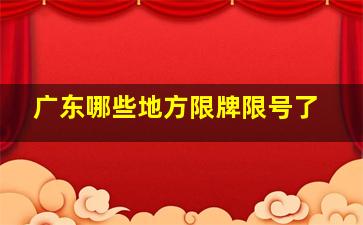 广东哪些地方限牌限号了